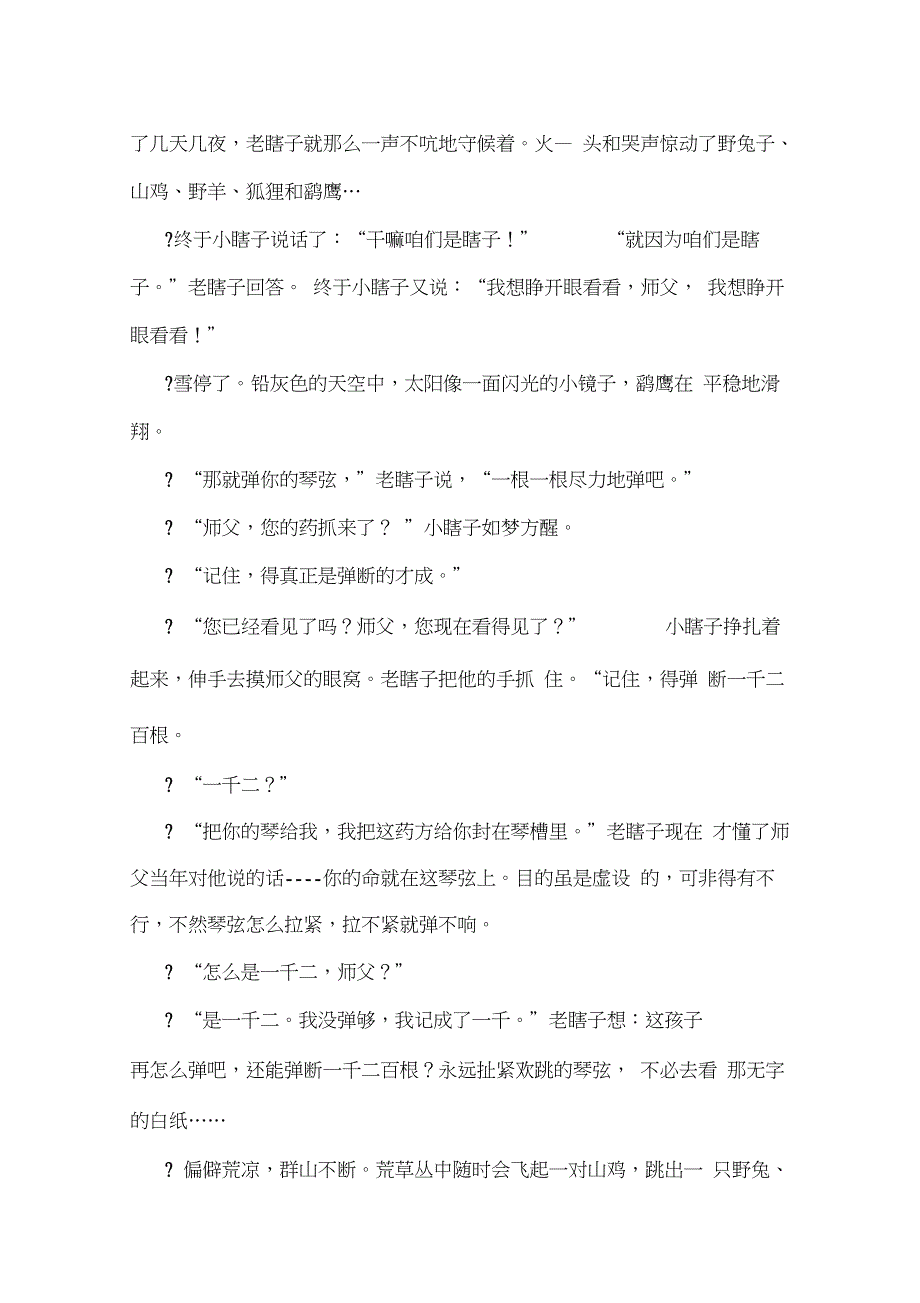 了几天几夜，老瞎子就那么一声不吭地守候着。火一 头和哭声惊动了野兔子、山鸡、野羊、狐狸和鹞鹰…

?终于小瞎子说话了：“干嘛咱们是瞎子！” “就因为咱们是瞎子。”老瞎子回答。 终于小瞎子又说：“我想睁开眼看看，师父， 我想睁开眼看看！”

?雪停了。铅灰色的天空中，太阳像一面闪光的小镜子，鹞鹰在 平稳地滑翔。

? “那就弹你的琴弦，”老瞎子说，“一根一根尽力地弹吧。”

? “师父，您的药抓来了？ ”小瞎子如梦方醒。

? “记住，得真正是弹断的才成。”

? “您已经看见了吗？师父，您现在看得见了？” 小瞎子挣扎着起来，伸手去摸师父的眼窝。老瞎子把他的手抓 住。“记住，得弹 断一千二百根。

? “一千二？”

? “把你的琴给我，我把这药方给你封在琴槽里。”老瞎子现在 才懂了师父当年对他说的话----你的命就在这琴弦上。目的虽是虚设 的，可非得有不行，不然琴弦怎么拉紧，拉不紧就弹不响。

? “怎么是一千二，师父？”

? “是一千二。我没弹够，我记成了一千。”老瞎子想：这孩子再怎么弹吧，还能弹断一千二百根？永远扯紧欢跳的琴弦， 不必去看 那无字的白纸……

? 偏僻荒凉，群山不断。荒草丛中随时会飞起一对山鸡，跳出一 只野兔、